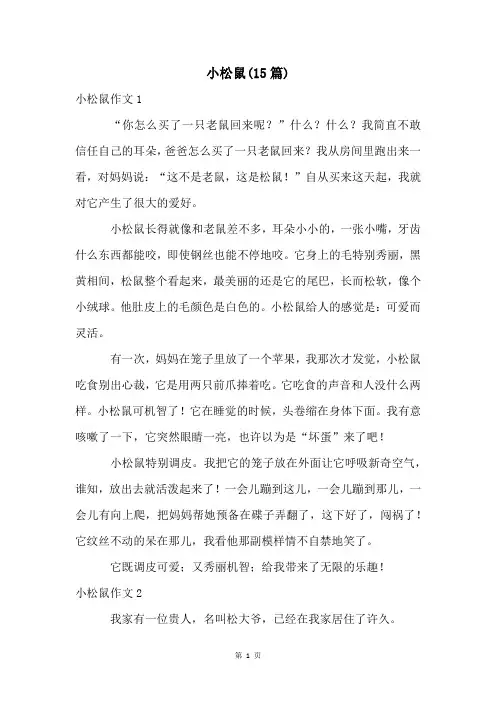 小松鼠(15篇)

小松鼠作文1

“你怎么买了一只老鼠回来呢？”什么？什么？我简直不敢信任自己的耳朵，爸爸怎么买了一只老鼠回来？我从房间里跑出来一看，对妈妈说：“这不是老鼠，这是松鼠！”自从买来这天起，我就对它产生了很大的爱好。

小松鼠长得就像和老鼠差不多，耳朵小小的，一张小嘴，牙齿什么东西都能咬，即使钢丝也能不停地咬。它身上的毛特别秀丽，黑黄相间，松鼠整个看起来，最美丽的还是它的尾巴，长而松软，像个小绒球。他肚皮上的毛颜色是白色的。小松鼠给人的感觉是：可爱而灵活。

有一次，妈妈在笼子里放了一个苹果，我那次才发觉，小松鼠吃食别出心裁，它是用两只前爪捧着吃。它吃食的声音和人没什么两样。小松鼠可机智了！它在睡觉的时候，头卷缩在身体下面。我有意咳嗽了一下，它突然眼睛一亮，也许以为是“坏蛋”来了吧！

小松鼠特别调皮。我把它的笼子放在外面让它呼吸新奇空气，谁知，放出去就活泼起来了！一会儿蹦到这儿，一会儿蹦到那儿，一会儿有向上爬，把妈妈帮她预备在碟子弄翻了，这下好了，闯祸了！它纹丝不动的呆在那儿，我看他那副模样情不自禁地笑了。

它既调皮可爱；又秀丽机智；给我带来了无限的乐趣！

小松鼠作文2

我家有一位贵人，名叫松大爷，已经在我家居住了许久。

第 1 页